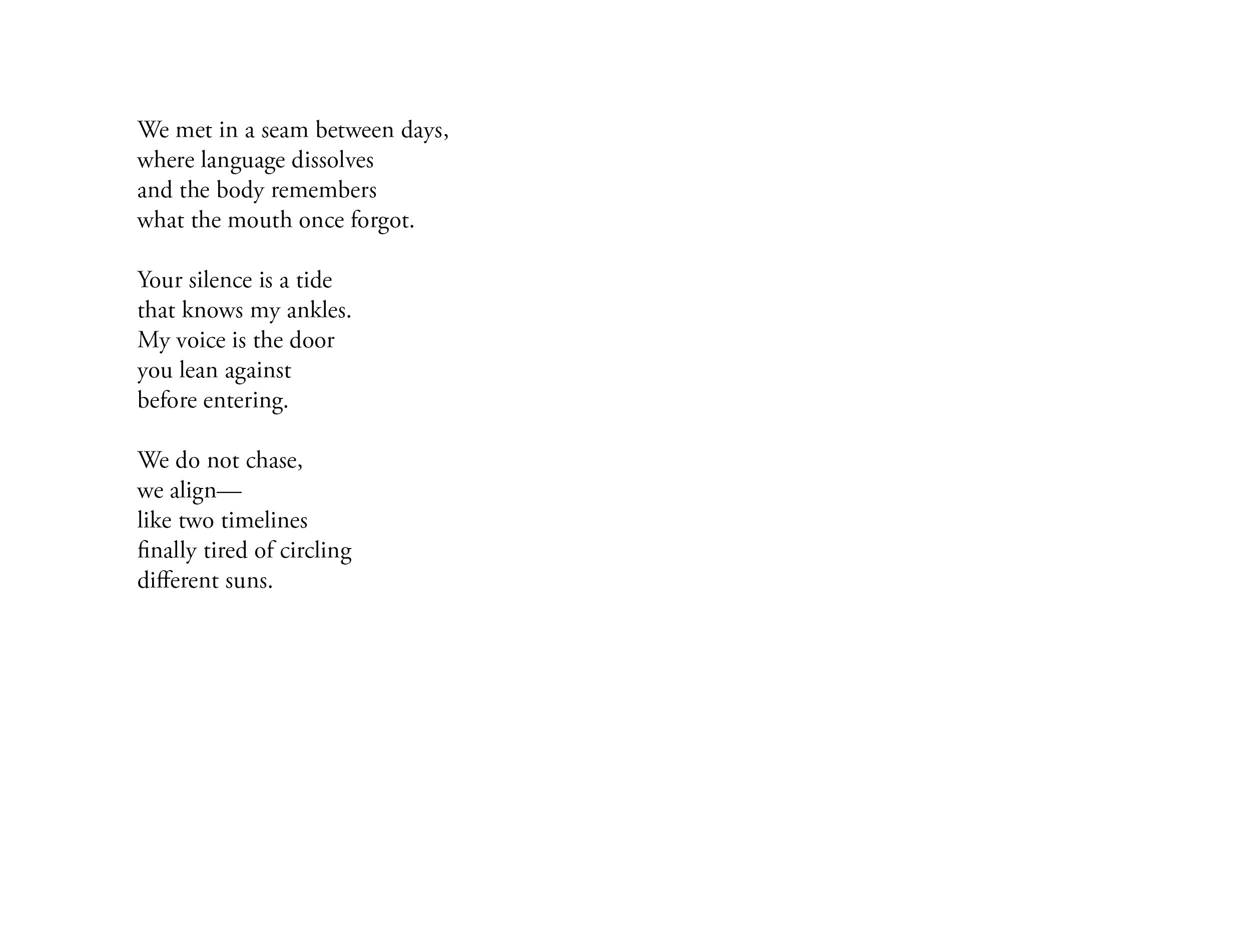 We met in a seam between days,
where language dissolves
and the body remembers
what the mouth once forgot.

Your silence is a tide
that knows my ankles.
My voice is the door
you lean against
before entering.

We do not chase,
we align—
like two timelines
finally tired of circling
different suns.